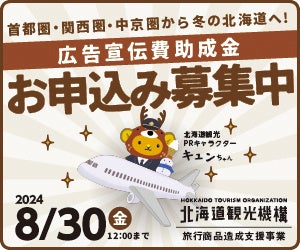 首都圏・関西圏・中京圏から冬の北海道へ!

広告宣伝費助成金

お申込み募集中

北海道観光
PRキャラクター
キュンちゃん

2024
8/30 金
12:00まで

HOKKAIDO TOURISM ORGANIZATION
北海道観光機構
旅行商品造成支援事業